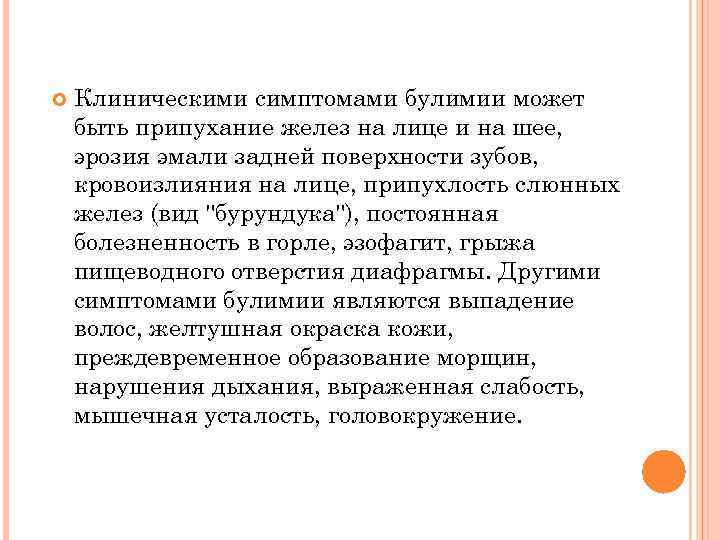 Клиническими симптомами булимии может быть припухание желез на лице и на шее, эрозия эмали задней поверхности зубов, кровоизлияния на лице, припухлость слюнных желез (вид "бурундука"), постоянная болезненность в горле, эзофагит, грыжа пищеводного отверстия диафрагмы. Другими симптомами булимии являются выпадение волос, желтушная окраска кожи, преждевременное образование морщин, нарушения дыхания, выраженная слабость, мышечная усталость, головокружение.